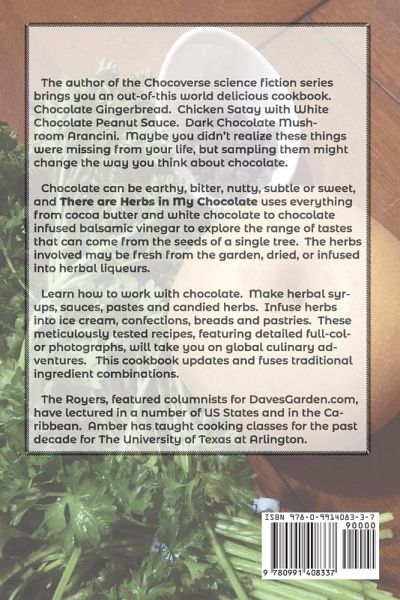 The author of the Chocoverse science fiction series brings you an out-of-this world delicious cookbook. Chocolate Gingerbread. Chicken Satay with White Chocolate Peanut Sauce. Dark Chocolate Mushroom Arancini. Maybe you didn't realize these things were missing from your life, but sampling them might change the way you think about chocolate.

Chocolate can be earthy, bitter, nutty, subtle or sweet, and There are Herbs in My Chocolate uses everything from cocoa butter and white chocolate to chocolate infused balsamic vinegar to explore the range of tastes that can come from the seeds of a single tree. The herbs involved may be fresh from the garden, dried, or infused into herbal liqueurs.

Learn how to work with chocolate. Make herbal syrups, sauces, pastes and candied herbs. Infuse herbs into ice cream, confections, breads and pastries. These meticulously tested recipes, featuring detailed full-color photographs, will take you on global culinary adventures. This cookbook updates and fuses traditional ingredient combinations.

The Royers, featured columnists for DavesGarden.com, have lectured in a number of US States and in the Caribbean. Amber has taught cooking classes for the past decade for The University of Texas at Arlington.

ISBN 978-0-9914083-3-7
90000
9 780991 408337